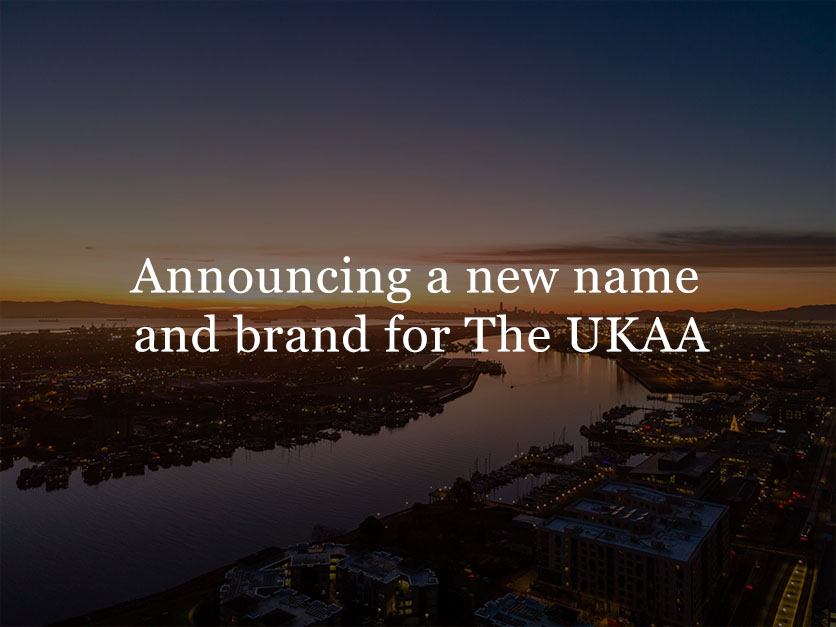 Announcing a new name and brand for The UKAA